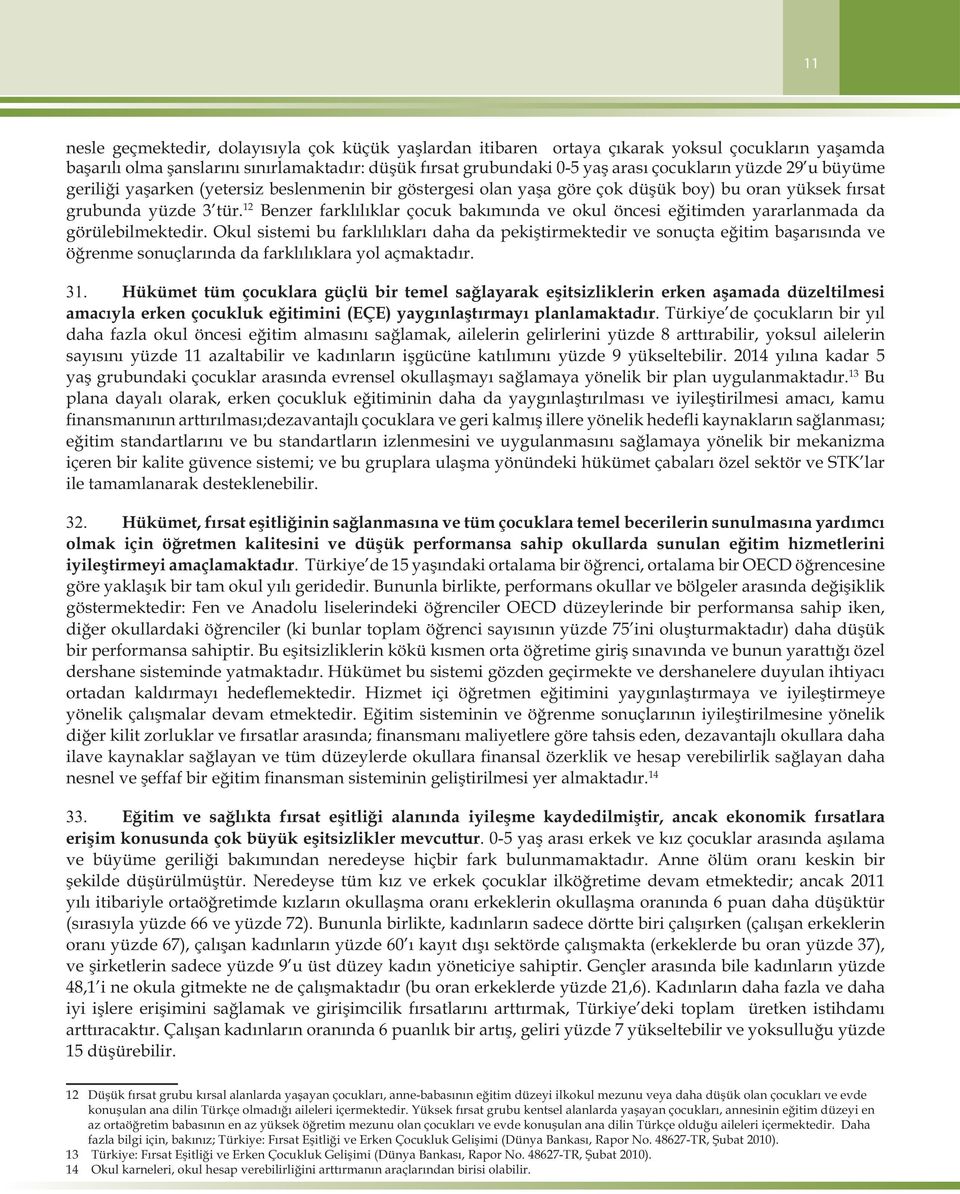 11

nesle geçmektedir, dolayısıyla çok küçük yaşlardan itibaren ortaya çıkarak yoksul çocukların yaşamda başarılı olma şanslarını sınırlamaktadır: düşük fırsat grubundaki 0-5 yaş arası çocukların yüzde 29'u büyüme geriliği yaşarken (yetersiz beslenmenin bir göstergesi olan yaşa göre çok düşük boy) bu oran yüksek fırsat grubunda yüzde 3'tür.$^{12}$ Benzer farklılıklar çocuk bakımında ve okul öncesi eğitimden yararlanmada da görülebilmektedir. Okul sistemi bu farklılıkları daha da pekiştirmektedir ve sonuçta eğitim başarısında ve öğrenme sonuçlarında da farklılıklara yol açmaktadır.

31. Hükümet tüm çocuklara güçlü bir temel sağlayarak eşitsizliklerin erken aşamada düzeltilmesi amacıyla erken çocukluk eğitimini (EÇE) yaygınlaştırmayı planlamaktadır. Türkiye'de çocukların bir yıl daha fazla okul öncesi eğitim almasını sağlamak, ailelerin gelirlerini yüzde 8 arttırabilir, yoksul ailelerin sayısını yüzde 11 azaltabilir ve kadınların işgücüne katılımını yüzde 9 yükseltebilir. 2014 yılına kadar 5 yaş grubundaki çocuklar arasında evrensel okullaşmayı sağlamaya yönelik bir plan uygulanmaktadır.$^{13}$ Bu plana dayalı olarak, erken çocukluk eğitiminin daha da yaygınlaştırılması ve iyileştirilmesi amacı, kamu finansmanının arttırılması;dezavantajlı çocuklara ve geri kalmış illere yönelik hedefli kaynakların sağlanması; eğitim standartlarını ve bu standartların izlenmesini ve uygulanmasını sağlamaya yönelik bir mekanizma içeren bir kalite güvence sistemi; ve bu gruplara ulaşma yönündeki hükümet çabaları özel sektör ve STK'lar ile tamamlanarak desteklenebilir.

32. Hükümet, fırsat eşitliğinin sağlanmasına ve tüm çocuklara temel becerilerin sunulmasına yardımcı olmak için öğretmen kalitesini ve düşük performansa sahip okullarda sunulan eğitim hizmetlerini iyileştirmeyi amaçlamaktadır. Türkiye'de 15 yaşındaki ortalama bir öğrenci, ortalama bir OECD öğrencesine göre yaklaşık bir tam okul yılı geridedir. Bununla birlikte, performans okullar ve bölgeler arasında değişiklik göstermektedir: Fen ve Anadolu liselerindeki öğrenciler OECD düzeylerinde bir performansa sahip iken, diğer okullardaki öğrenciler (ki bunlar toplam öğrenci sayısının yüzde 75'ini oluşturmaktadır) daha düşük bir performansa sahiptir. Bu eşitsizliklerin kökü kısmen orta öğretime giriş sınavında ve bunun yarattığı özel dershane sisteminde yatmaktadır. Hükümet bu sistemi gözden geçirmekte ve dershanelere duyulan ihtiyacı ortadan kaldırmayı hedeflemektedir. Hizmet içi öğretmen eğitimini yaygınlaştırmaya ve iyileştirmeye yönelik çalışmalar devam etmektedir. Eğitim sisteminin ve öğrenme sonuçlarının iyileştirilmesine yönelik diğer kilit zorluklar ve fırsatlar arasında; finansmanı maliyetlere göre tahsis eden, dezavantajlı okullara daha ilave kaynaklar sağlayan ve tüm düzeylerde okullara finansal özerklik ve hesap verebilirlik sağlayan daha nesnel ve şeffaf bir eğitim finansman sisteminin geliştirilmesi yer almaktadır.$^{14}$

33. Eğitim ve sağlıkta fırsat eşitliği alanında iyileşme kaydedilmiştir, ancak ekonomik fırsatlara erişim konusunda çok büyük eşitsizlikler mevcuttur. 0-5 yaş arası erkek ve kız çocuklar arasında aşılama ve büyüme geriliği bakımından neredeyse hiçbir fark bulunmamaktadır. Anne ölüm oranı keskin bir şekilde düşürülmüştür. Neredeyse tüm kız ve erkek çocuklar ilköğretime devam etmektedir; ancak 2011 yılı itibariyle ortaöğretimde kızların okullaşma oranı erkeklerin okullaşma oranında 6 puan daha düşüktür (sırasıyla yüzde 66 ve yüzde 72). Bununla birlikte, kadınların sadece dörtte biri çalışırken (çalışan erkeklerin oranı yüzde 67), çalışan kadınların yüzde 60'ı kayıt dışı sektörde çalışmakta (erkeklerde bu oran yüzde 37), ve şirketlerin sadece yüzde 9'u üst düzey kadın yöneticiye sahiptir. Gençler arasında bile kadınların yüzde 48,1'i ne okula gitmekte ne de çalışmaktadır (bu oran erkeklerde yüzde 21,6). Kadınların daha fazla ve daha iyi işlere erişimini sağlamak ve girişimcilik fırsatlarını arttırmak, Türkiye'deki toplam üretken istihdamı arttıracaktır. Çalışan kadınların oranında 6 puanlık bir artış, geliri yüzde 7 yükseltebilir ve yoksulluğu yüzde 15 düşürebilir.

12 Düşük fırsat grubu kırsal alanlarda yaşayan çocukları, anne-babasının eğitim düzeyi ilkokul mezunu veya daha düşük olan çocukları ve evde konuşulan ana dilin Türkçe olmadığı aileleri içermektedir. Yüksek fırsat grubu kentsel alanlarda yaşayan çocukları, annesinin eğitim düzeyi en az ortaöğretim babasının en az yüksek öğretim mezunu olan çocukları ve evde konuşulan ana dilin Türkçe olduğu aileleri içermektedir. Daha fazla bilgi için, bakınız; Türkiye: Fırsat Eşitliği ve Erken Çocukluk Gelişimi (Dünya Bankası, Rapor No. 48627-TR, Şubat 2010).
13 Türkiye: Fırsat Eşitliği ve Erken Çocukluk Gelişimi (Dünya Bankası, Rapor No. 48627-TR, Şubat 2010).
14 Okul karneleri, okul hesap verebilirliğini arttırmanın araçlarından birisi olabilir.